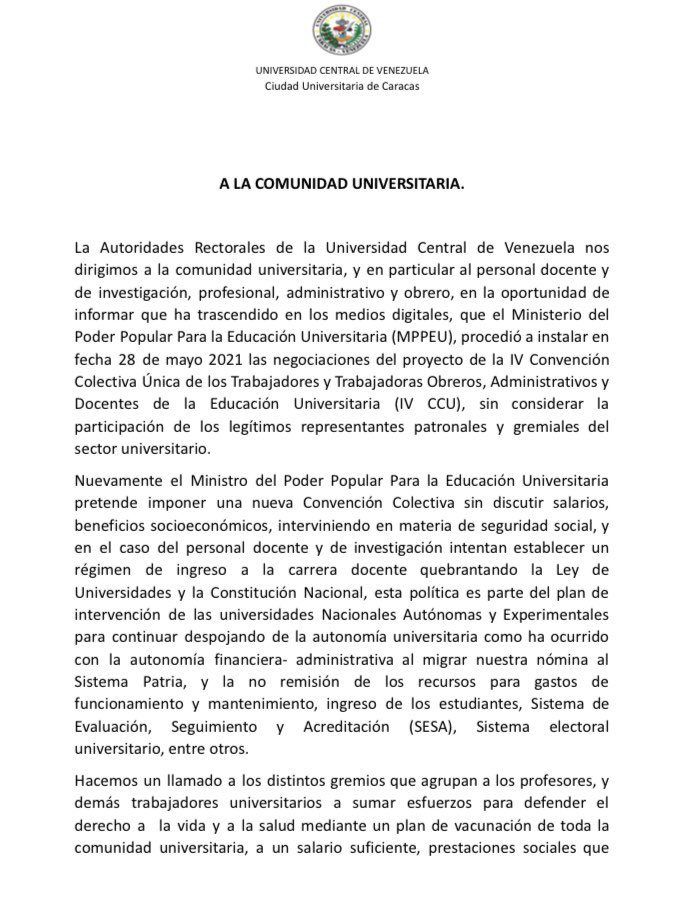 UNIVERSIDAD CENTRAL DE VENEZUELA
Ciudad Universitaria de Caracas

A LA COMUNIDAD UNIVERSITARIA.

La Autoridades Rectorales de la Universidad Central de Venezuela nos dirigimos a la comunidad universitaria, y en particular al personal docente y de investigación, profesional, administrativo y obrero, en la oportunidad de informar que ha trascendido en los medios digitales, que el Ministerio del Poder Popular Para la Educación Universitaria (MPPEU), procedió a instalar en fecha 28 de mayo 2021 las negociaciones del proyecto de la IV Convención Colectiva Única de los Trabajadores y Trabajadoras Obreros, Administrativos y Docentes de la Educación Universitaria (IV CCU), sin considerar la participación de los legítimos representantes patronales y gremiales del sector universitario.

Nuevamente el Ministro del Poder Popular Para la Educación Universitaria pretende imponer una nueva Convención Colectiva sin discutir salarios, beneficios socioeconómicos, interviniendo en materia de seguridad social, y en el caso del personal docente y de investigación intentan establecer un régimen de ingreso a la carrera docente quebrantando la Ley de Universidades y la Constitución Nacional, esta política es parte del plan de intervención de las universidades Nacionales Autónomas y Experimentales para continuar despojando de la autonomía universitaria como ha ocurrido con la autonomía financiera- administrativa al migrar nuestra nómina al Sistema Patria, y la no remisión de los recursos para gastos de funcionamiento y mantenimiento, ingreso de los estudiantes, Sistema de Evaluación, Seguimiento y Acreditación (SESA), Sistema electoral universitario, entre otros.

Hacemos un llamado a los distintos gremios que agrupan a los profesores, y demás trabajadores universitarios a sumar esfuerzos para defender el derecho a la vida y a la salud mediante un plan de vacunación de toda la comunidad universitaria, a un salario suficiente, prestaciones sociales que